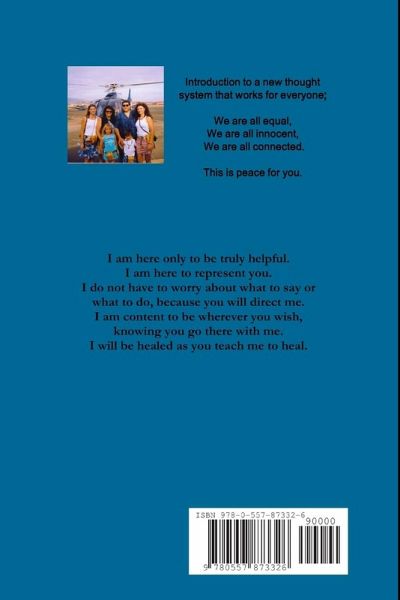 Introduction to a new thought system that works for everyone;

We are all equal,
We are all innocent,
We are all connected.

This is peace for you.

I am here only to be truly helpful.
I am here to represent you.
I do not have to worry about what to say or
what to do, because you will direct me.
I am content to be wherever you wish,
knowing you go there with me.
I will be healed as you teach me to heal.

ISBN 978-0-557-87332-6
90000
9 780557 873326